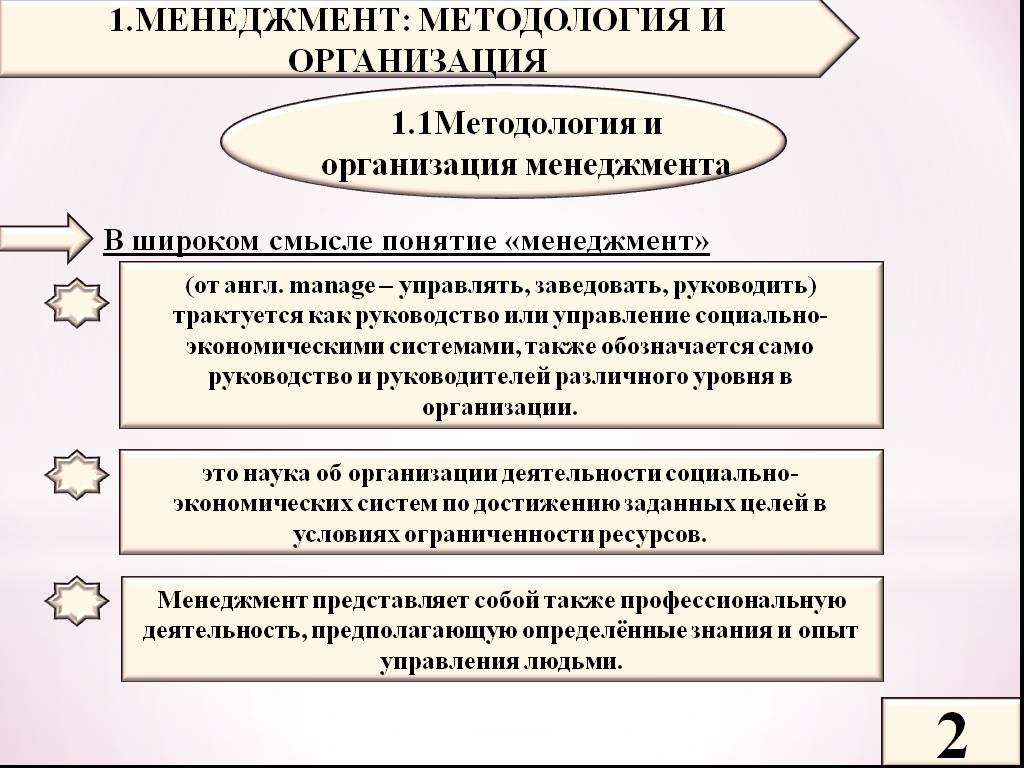 1.МЕНЕДЖМЕНТ: МЕТОДОЛОГИЯ И ОРГАНИЗАЦИЯ

1.1Методология и организация менеджмента

В широком смысле понятие «менеджмент»

(от англ. manage – управлять, заведовать, руководить) трактуется как руководство или управление социально-экономическими системами, также обозначается само руководство и руководителей различного уровня в организации.

это наука об организации деятельности социально-экономических систем по достижению заданных целей в условиях ограниченности ресурсов.

Менеджмент представляет собой также профессиональную деятельность, предполагающую определённые знания и опыт управления людьми.

2